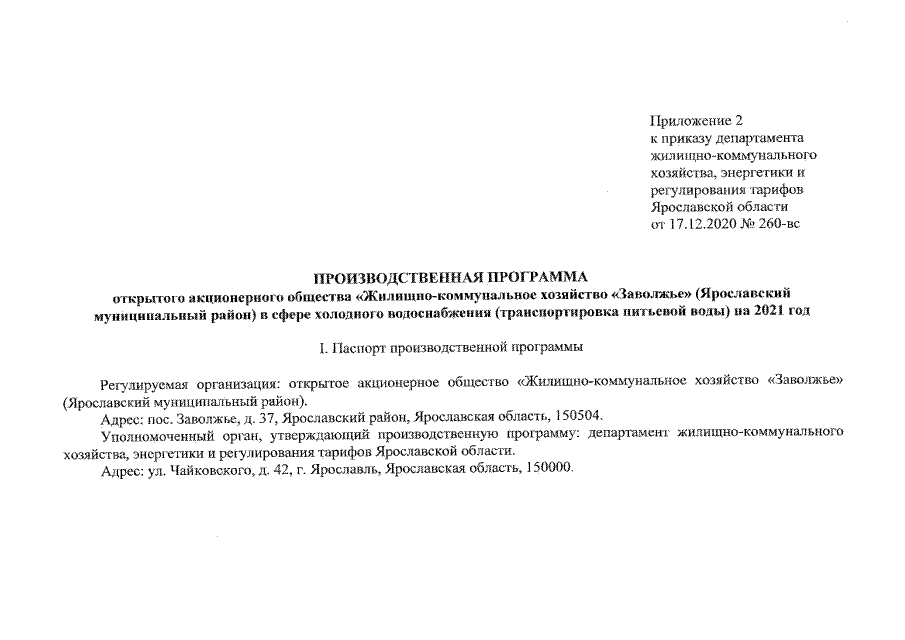 Приложение 2
к приказу департамента
жилищно-коммунального
хозяйства, энергетики и
регулирования тарифов
Ярославской области
от 17.12.2020 № 260-вс

ПРОИЗВОДСТВЕННАЯ ПРОГРАММА
открытого акционерного общества «Жилищно-коммунальное хозяйство «Заволжье» (Ярославский муниципальный район) в сфере холодного водоснабжения (транспортировка питьевой воды) на 2021 год

I. Паспорт производственной программы

Регулируемая организация: открытое акционерное общество «Жилищно-коммунальное хозяйство «Заволжье» (Ярославский муниципальный район).

Адрес: пос. Заволжье, д. 37, Ярославский район, Ярославская область, 150504.

Уполномоченный орган, утверждающий производственную программу: департамент жилищно-коммунального хозяйства, энергетики и регулирования тарифов Ярославской области.

Адрес: ул. Чайковского, д. 42, г. Ярославль, Ярославская область, 150000.